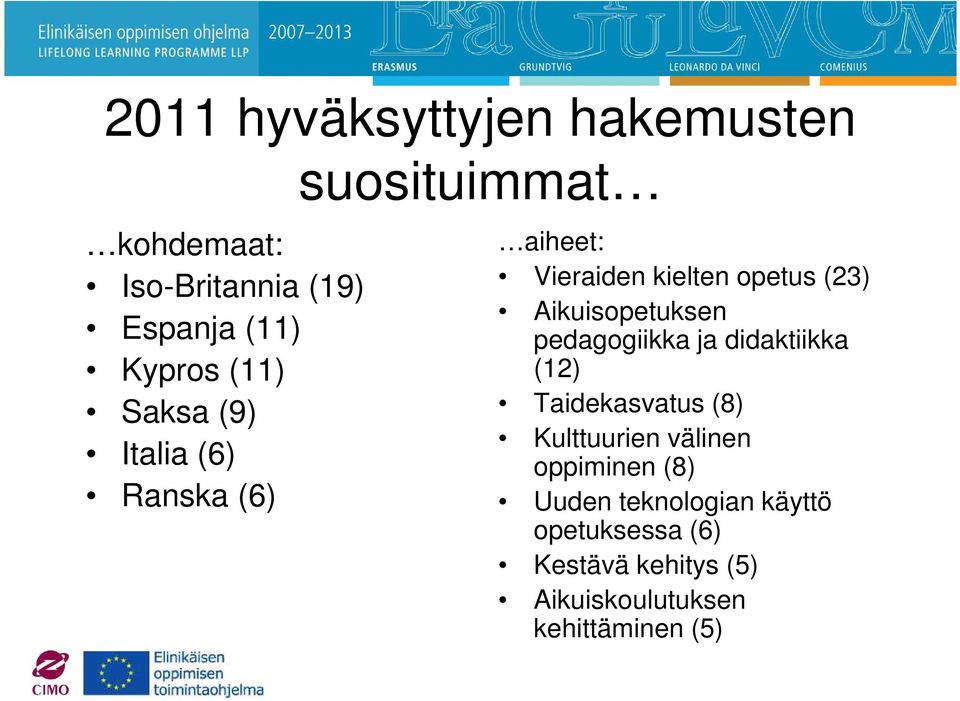 Elinikäisen oppimisen ohjelma 2007–2013
LIFELONG LEARNING PROGRAMME LLP

ERASMUS GRUNDTVIG LEONARDO DA VINCI COMENIUS

2011 hyväksyttyjen hakemusten suosituimmat…

…kohdemaat:
• Iso-Britannia (19)
• Espanja (11)
• Kypros (11)
• Saksa (9)
• Italia (6)
• Ranska (6)

…aiheet:
• Vieraiden kielten opetus (23)
• Aikuisopetuksen pedagogiikka ja didaktiikka (12)
• Taidekasvatus (8)
• Kulttuurien välinen oppiminen (8)
• Uuden teknologian käyttö opetuksessa (6)
• Kestävä kehitys (5)
• Aikuiskoulutuksen kehittäminen (5)

CIMO

Elinikäisen oppimisen toimintaohjelma